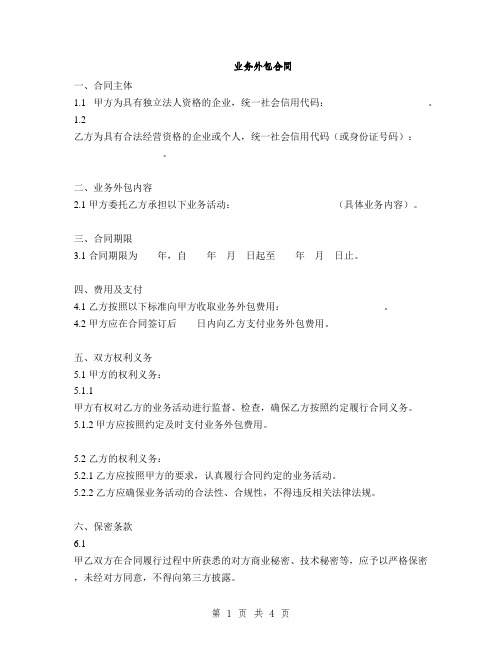 业务外包合同

一、合同主体

1.1 甲方为具有独立法人资格的企业，统一社会信用代码：　　　　　　。

1.2
乙方为具有合法经营资格的企业或个人，统一社会信用代码（或身份证号码）：　　　　　　。

二、业务外包内容

2.1 甲方委托乙方承担以下业务活动：　　　　　　（具体业务内容）。

三、合同期限

3.1 合同期限为　　年，自　　年　月　日起至　　年　月　日止。

四、费用及支付

4.1 乙方按照以下标准向甲方收取业务外包费用：　　　　　　。

4.2 甲方应在合同签订后　　日内向乙方支付业务外包费用。

五、双方权利义务

5.1 甲方的权利义务：

5.1.1
甲方有权对乙方的业务活动进行监督、检查，确保乙方按照约定履行合同义务。

5.1.2 甲方应按照约定及时支付业务外包费用。

5.2 乙方的权利义务：

5.2.1 乙方应按照甲方的要求，认真履行合同约定的业务活动。

5.2.2 乙方应确保业务活动的合法性、合规性，不得违反相关法律法规。

六、保密条款

6.1
甲乙双方在合同履行过程中所获悉的对方商业秘密、技术秘密等，应予以严格保密，未经对方同意，不得向第三方披露。

第 1 页 共 4 页